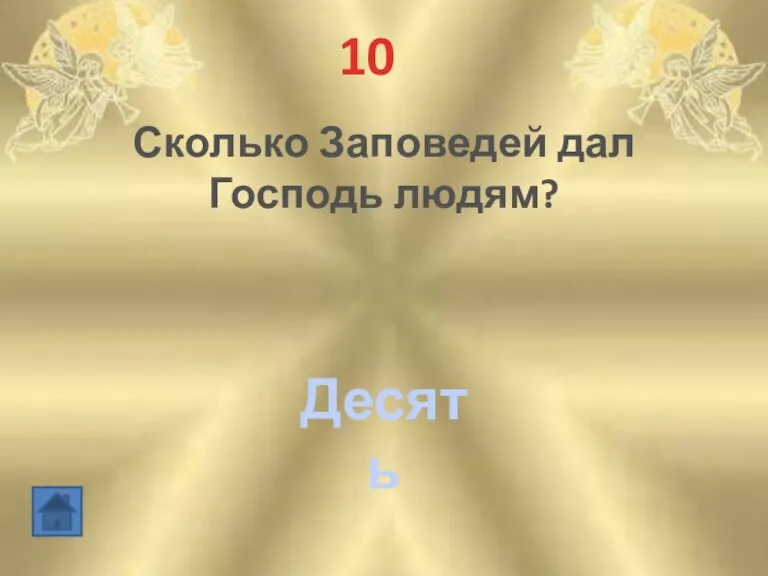 10

Сколько Заповедей дал Господь людям?

Десять